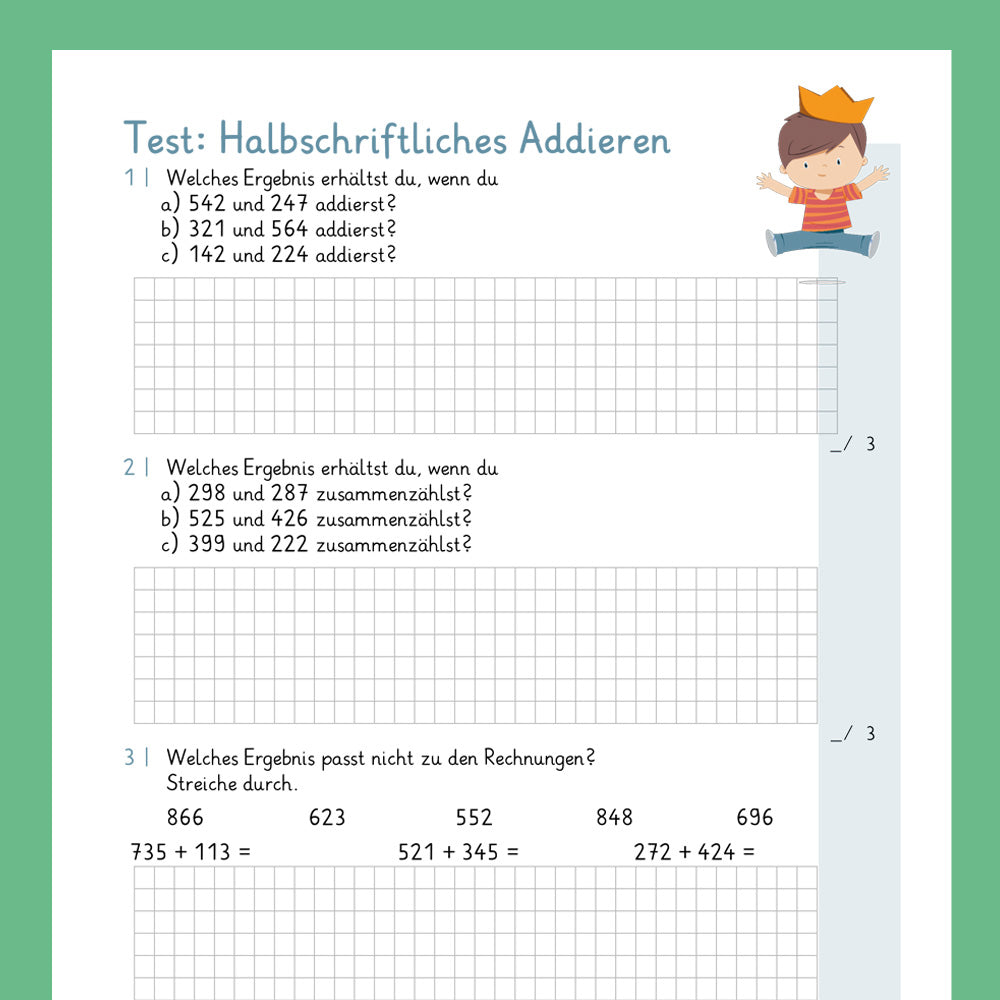 Test: Halbschriftliches Addieren

1 | Welches Ergebnis erhältst du, wenn du
a) 542 und 247 addierst?
b) 321 und 564 addierst?
c) 142 und 224 addierst?

_/ 3

2 | Welches Ergebnis erhältst du, wenn du
a) 298 und 287 zusammenzählst?
b) 525 und 426 zusammenzählst?
c) 399 und 222 zusammenzählst?

_/ 3

3 | Welches Ergebnis passt nicht zu den Rechnungen?
Streiche durch.

866 623 552 848 696

735 + 113 = 521 + 345 = 272 + 424 =